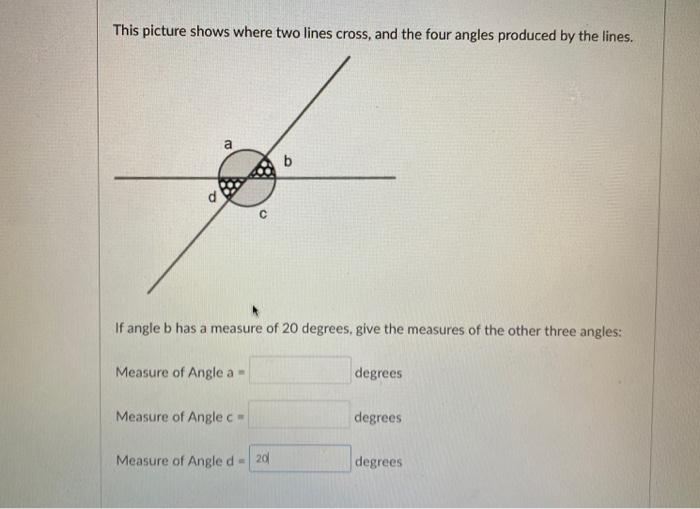 This picture shows where two lines cross, and the four angles produced by the lines.

a
b
d
c

If angle b has a measure of 20 degrees, give the measures of the other three angles:

Measure of Angle a = ____ degrees

Measure of Angle c = ____ degrees

Measure of Angle d = 20 degrees